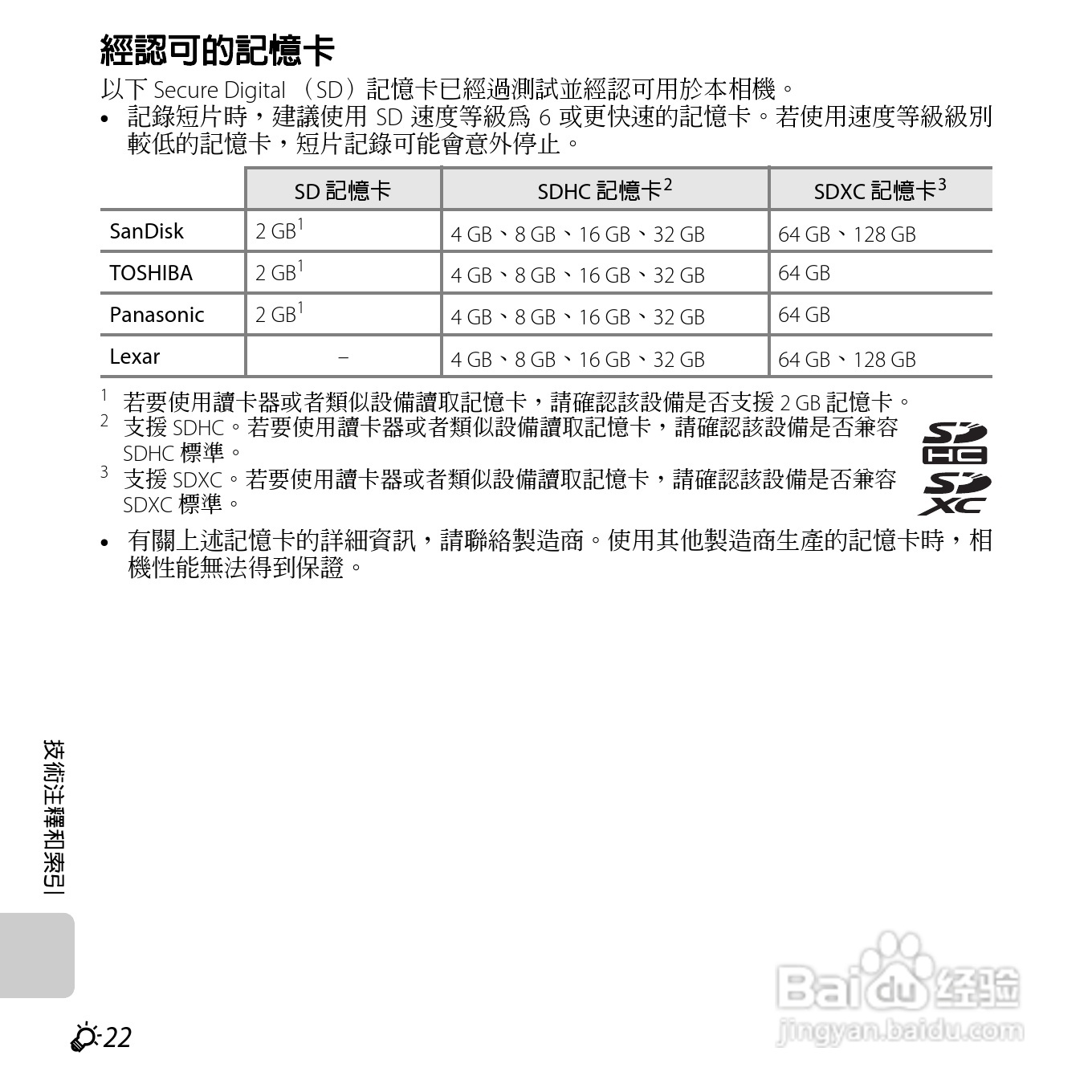 經認可的記憶卡

以下 Secure Digital （SD）記憶卡已經過測試並經認可用於本相機。

• 記錄短片時，建議使用 SD 速度等級爲 6 或更快速的記憶卡。若使用速度等級級別較低的記憶卡，短片記錄可能會意外停止。

| | SD 記憶卡 | SDHC 記憶卡$^2$ | SDXC 記憶卡$^3$ |
|---|---|---|---|
| SanDisk | 2 GB$^1$ | 4 GB、8 GB、16 GB、32 GB | 64 GB、128 GB |
| TOSHIBA | 2 GB$^1$ | 4 GB、8 GB、16 GB、32 GB | 64 GB |
| Panasonic | 2 GB$^1$ | 4 GB、8 GB、16 GB、32 GB | 64 GB |
| Lexar | – | 4 GB、8 GB、16 GB、32 GB | 64 GB、128 GB |

$^1$ 若要使用讀卡器或者類似設備讀取記憶卡，請確認該設備是否支援 2 GB 記憶卡。

$^2$ 支援 SDHC。若要使用讀卡器或者類似設備讀取記憶卡，請確認該設備是否兼容 SDHC 標準。

$^3$ 支援 SDXC。若要使用讀卡器或者類似設備讀取記憶卡，請確認該設備是否兼容 SDXC 標準。

SD HC
SD XC

• 有關上述記憶卡的詳細資訊，請聯絡製造商。使用其他製造商生產的記憶卡時，相機性能無法得到保證。

技術注釋和索引

22

Baidu 经验
jingyan.baidu.com